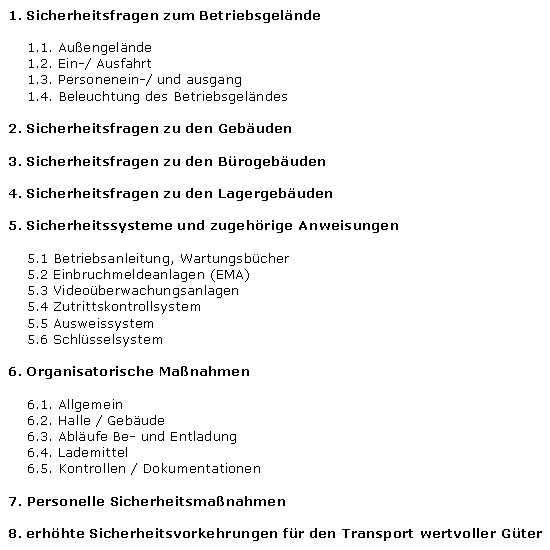 1. Sicherheitsfragen zum Betriebsgelände

1.1. Außengelände
1.2. Ein-/ Ausfahrt
1.3. Personenein-/ und ausgang
1.4. Beleuchtung des Betriebsgeländes

2. Sicherheitsfragen zu den Gebäuden

3. Sicherheitsfragen zu den Bürogebäuden

4. Sicherheitsfragen zu den Lagergebäuden

5. Sicherheitssysteme und zugehörige Anweisungen

5.1 Betriebsanleitung, Wartungsbücher
5.2 Einbruchmeldeanlagen (EMA)
5.3 Videoüberwachungsanlagen
5.4 Zutrittskontrollsystem
5.5 Ausweissystem
5.6 Schlüsselsystem

6. Organisatorische Maßnahmen

6.1. Allgemein
6.2. Halle / Gebäude
6.3. Abläufe Be- und Entladung
6.4. Lademittel
6.5. Kontrollen / Dokumentationen

7. Personelle Sicherheitsmaßnahmen

8. erhöhte Sicherheitsvorkehrungen für den Transport wertvoller Güter